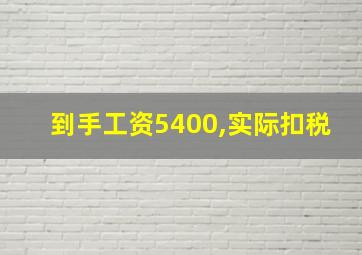 到手工资5400,实际扣税